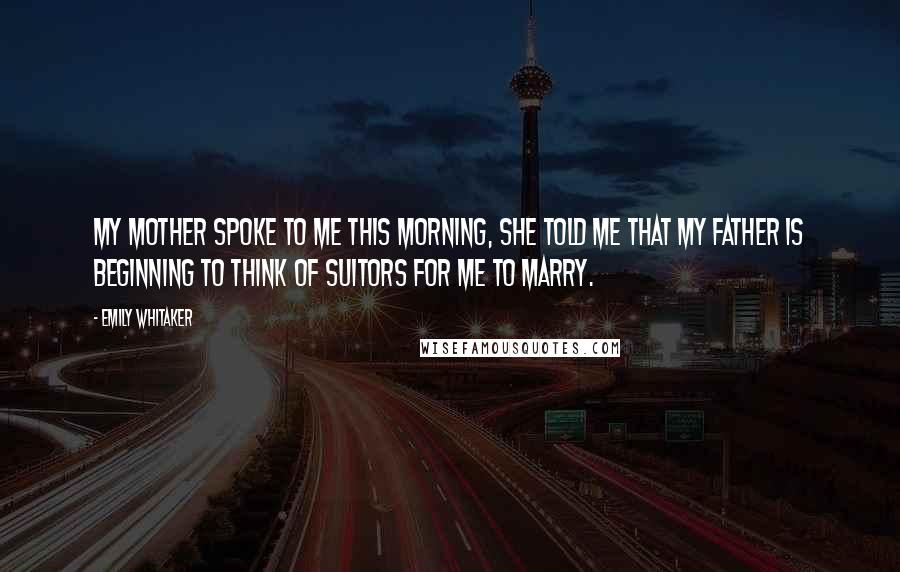 MY MOTHER SPOKE TO ME THIS MORNING, SHE TOLD ME THAT MY FATHER IS BEGINNING TO THINK OF SUITORS FOR ME TO MARRY.

- EMILY WHITAKER

WISEFAMOUSQUOTES.COM